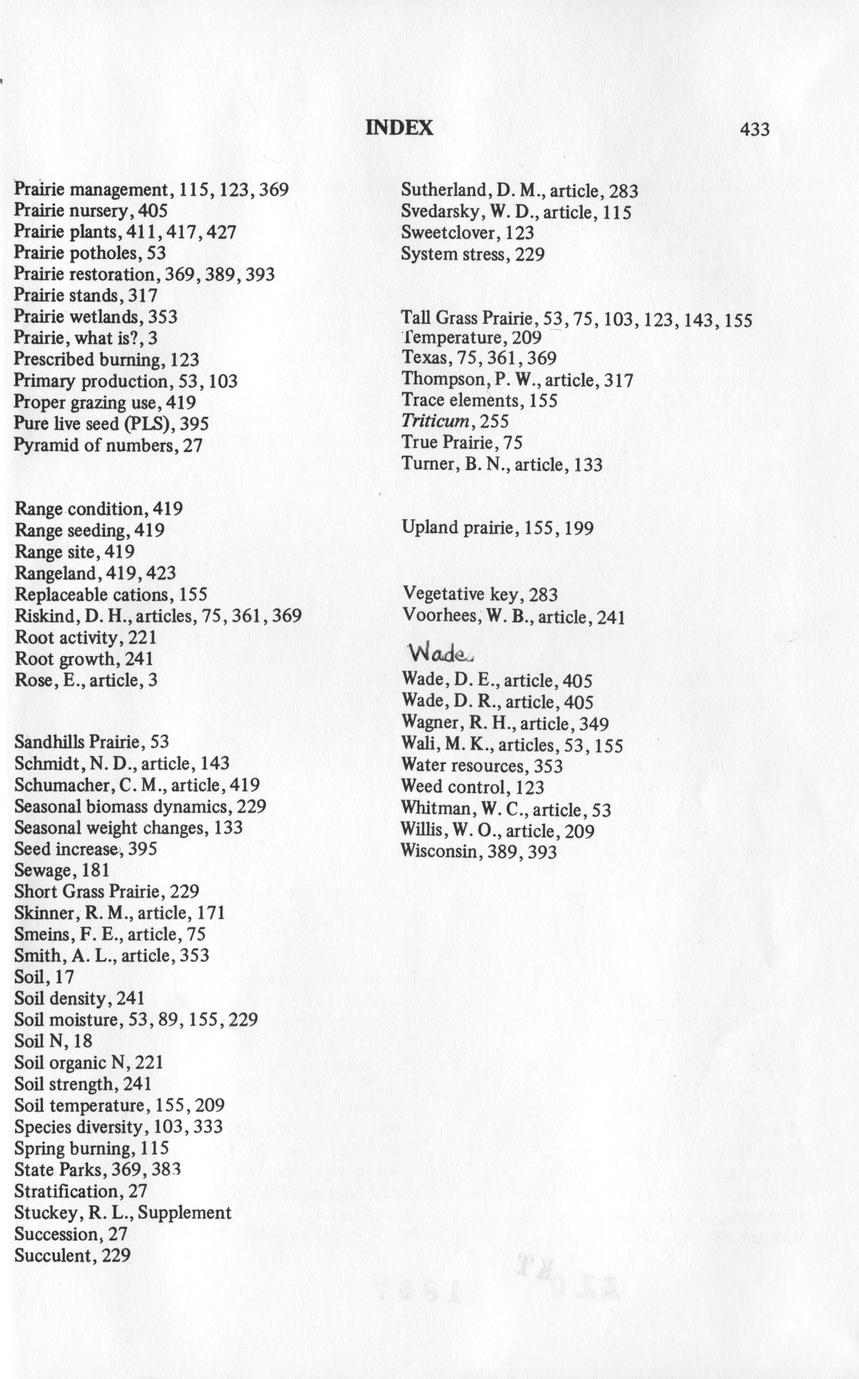 INDEX 433

Prairie management, 115, 123, 369
Prairie nursery, 405
Prairie plants, 411, 417, 427
Prairie potholes, 53
Prairie restoration, 369, 389, 393
Prairie stands, 317
Prairie wetlands, 353
Prairie, what is?, 3
Prescribed burning, 123
Primary production, 53, 103
Proper grazing use, 419
Pure live seed (PLS), 395
Pyramid of numbers, 27

Range condition, 419
Range seeding, 419
Range site, 419
Rangeland, 419, 423
Replaceable cations, 155
Riskind, D. H., articles, 75, 361, 369
Root activity, 221
Root growth, 241
Rose, E., article, 3

Sandhills Prairie, 53
Schmidt, N. D., article, 143
Schumacher, C. M., article, 419
Seasonal biomass dynamics, 229
Seasonal weight changes, 133
Seed increase, 395
Sewage, 181
Short Grass Prairie, 229
Skinner, R. M., article, 171
Smeins, F. E., article, 75
Smith, A. L., article, 353
Soil, 17
Soil density, 241
Soil moisture, 53, 89, 155, 229
Soil N, 18
Soil organic N, 221
Soil strength, 241
Soil temperature, 155, 209
Species diversity, 103, 333
Spring burning, 115
State Parks, 369, 383
Stratification, 27
Stuckey, R. L., Supplement
Succession, 27
Succulent, 229

Sutherland, D. M., article, 283
Svedarsky, W. D., article, 115
Sweetclover, 123
System stress, 229

Tall Grass Prairie, 53, 75, 103, 123, 143, 155
Temperature, 209
Texas, 75, 361, 369
Thompson, P. W., article, 317
Trace elements, 155
Triticum, 255
True Prairie, 75
Turner, B. N., article, 133

Upland prairie, 155, 199

Vegetative key, 283
Voorhees, W. B., article, 241

Wade
Wade, D. E., article, 405
Wade, D. R., article, 405
Wagner, R. H., article, 349
Wali, M. K., articles, 53, 155
Water resources, 353
Weed control, 123
Whitman, W. C., article, 53
Willis, W. O., article, 209
Wisconsin, 389, 393